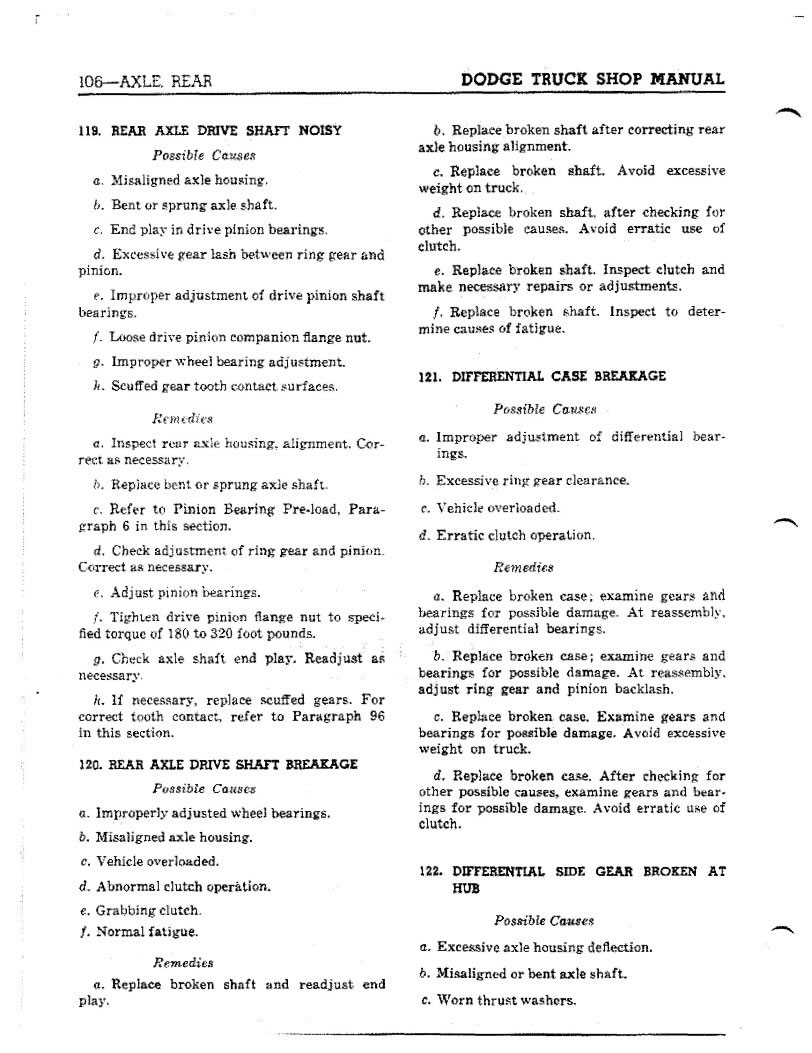 106—AXLE, REAR

DODGE TRUCK SHOP MANUAL

119. REAR AXLE DRIVE SHAFT NOISY

Possible Causes

a. Misaligned axle housing.

b. Bent or sprung axle shaft.

c. End play in drive pinion bearings.

d. Excessive gear lash between ring gear and pinion.

e. Improper adjustment of drive pinion shaft bearings.

f. Loose drive pinion companion flange nut.

g. Improper wheel bearing adjustment.

h. Scuffed gear tooth contact surfaces.

Remedies

a. Inspect rear axle housing, alignment. Correct as necessary.

b. Replace bent or sprung axle shaft.

c. Refer to Pinion Bearing Pre-load, Paragraph 6 in this section.

d. Check adjustment of ring gear and pinion. Correct as necessary.

e. Adjust pinion bearings.

f. Tighten drive pinion flange nut to specified torque of 180 to 320 foot pounds.

g. Check axle shaft end play. Readjust as necessary.

h. If necessary, replace scuffed gears. For correct tooth contact, refer to Paragraph 96 in this section.

120. REAR AXLE DRIVE SHAFT BREAKAGE

Possible Causes

a. Improperly adjusted wheel bearings.

b. Misaligned axle housing.

c. Vehicle overloaded.

d. Abnormal clutch operation.

e. Grabbing clutch.

f. Normal fatigue.

Remedies

a. Replace broken shaft and readjust end play.

b. Replace broken shaft after correcting rear axle housing alignment.

c. Replace broken shaft. Avoid excessive weight on truck.

d. Replace broken shaft, after checking for other possible causes. Avoid erratic use of clutch.

e. Replace broken shaft. Inspect clutch and make necessary repairs or adjustments.

f. Replace broken shaft. Inspect to determine causes of fatigue.

121. DIFFERENTIAL CASE BREAKAGE

Possible Causes

a. Improper adjustment of differential bearings.

b. Excessive ring gear clearance.

c. Vehicle overloaded.

d. Erratic clutch operation.

Remedies

a. Replace broken case; examine gears and bearings for possible damage. At reassembly, adjust differential bearings.

b. Replace broken case; examine gears and bearings for possible damage. At reassembly, adjust ring gear and pinion backlash.

c. Replace broken case. Examine gears and bearings for possible damage. Avoid excessive weight on truck.

d. Replace broken case. After checking for other possible causes, examine gears and bearings for possible damage. Avoid erratic use of clutch.

122. DIFFERENTIAL SIDE GEAR BROKEN AT HUB

Possible Causes

a. Excessive axle housing deflection.

b. Misaligned or bent axle shaft.

c. Worn thrust washers.